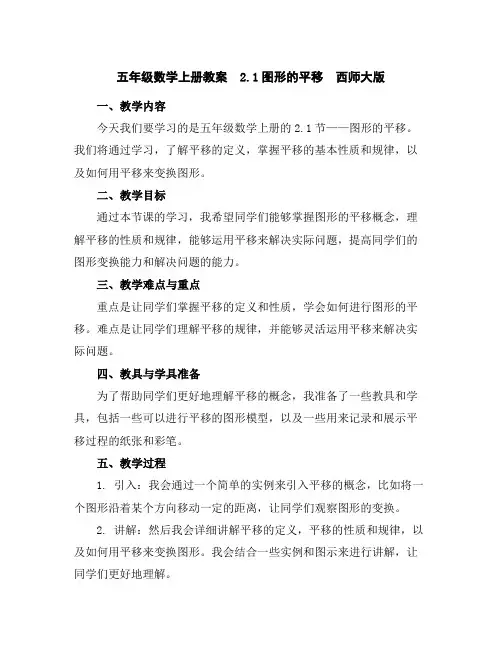 五年级数学上册教案　2.1图形的平移　西师大版

一、教学内容

今天我们要学习的是五年级数学上册的2.1节——图形的平移。我们将通过学习，了解平移的定义，掌握平移的基本性质和规律，以及如何用平移来变换图形。

二、教学目标

通过本节课的学习，我希望同学们能够掌握图形的平移概念，理解平移的性质和规律，能够运用平移来解决实际问题，提高同学们的图形变换能力和解决问题的能力。

三、教学难点与重点

重点是让同学们掌握平移的定义和性质，学会如何进行图形的平移。难点是让同学们理解平移的规律，并能够灵活运用平移来解决实际问题。

四、教具与学具准备

为了帮助同学们更好地理解平移的概念，我准备了一些教具和学具，包括一些可以进行平移的图形模型，以及一些用来记录和展示平移过程的纸张和彩笔。

五、教学过程

1. 引入：我会通过一个简单的实例来引入平移的概念，比如将一个图形沿着某个方向移动一定的距离，让同学们观察图形的变换。

2. 讲解：然后我会详细讲解平移的定义，平移的性质和规律，以及如何用平移来变换图形。我会结合一些实例和图示来进行讲解，让同学们更好地理解。